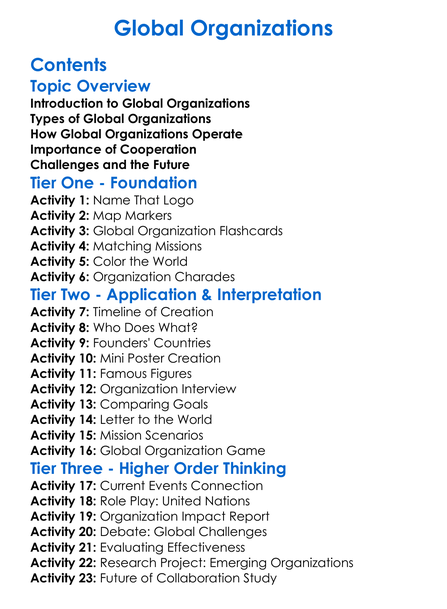 Global Organizations

Contents

Topic Overview

Introduction to Global Organizations
Types of Global Organizations
How Global Organizations Operate
Importance of Cooperation
Challenges and the Future

Tier One - Foundation

Activity 1: Name That Logo
Activity 2: Map Markers
Activity 3: Global Organization Flashcards
Activity 4: Matching Missions
Activity 5: Color the World
Activity 6: Organization Charades

Tier Two - Application & Interpretation

Activity 7: Timeline of Creation
Activity 8: Who Does What?
Activity 9: Founders' Countries
Activity 10: Mini Poster Creation
Activity 11: Famous Figures
Activity 12: Organization Interview
Activity 13: Comparing Goals
Activity 14: Letter to the World
Activity 15: Mission Scenarios
Activity 16: Global Organization Game

Tier Three - Higher Order Thinking

Activity 17: Current Events Connection
Activity 18: Role Play: United Nations
Activity 19: Organization Impact Report
Activity 20: Debate: Global Challenges
Activity 21: Evaluating Effectiveness
Activity 22: Research Project: Emerging Organizations
Activity 23: Future of Collaboration Study